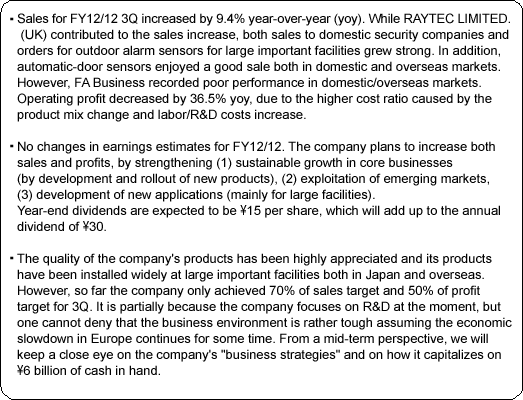 ・Sales for FY12/12 3Q increased by 9.4% year-over-year (yoy). While RAYTEC LIMITED. (UK) contributed to the sales increase, both sales to domestic security companies and orders for outdoor alarm sensors for large important facilities grew strong. In addition, automatic-door sensors enjoyed a good sale both in domestic and overseas markets. However, FA Business recorded poor performance in domestic/overseas markets. Operating profit decreased by 36.5% yoy, due to the higher cost ratio caused by the product mix change and labor/R&D costs increase.

・No changes in earnings estimates for FY12/12. The company plans to increase both sales and profits, by strengthening (1) sustainable growth in core businesses (by development and rollout of new products), (2) exploitation of emerging markets, (3) development of new applications (mainly for large facilities).
Year-end dividends are expected to be ¥15 per share, which will add up to the annual dividend of ¥30.

・The quality of the company's products has been highly appreciated and its products have been installed widely at large important facilities both in Japan and overseas. However, so far the company only achieved 70% of sales target and 50% of profit target for 3Q. It is partially because the company focuses on R&D at the moment, but one cannot deny that the business environment is rather tough assuming the economic slowdown in Europe continues for some time. From a mid-term perspective, we will keep a close eye on the company's "business strategies" and on how it capitalizes on ¥6 billion of cash in hand.